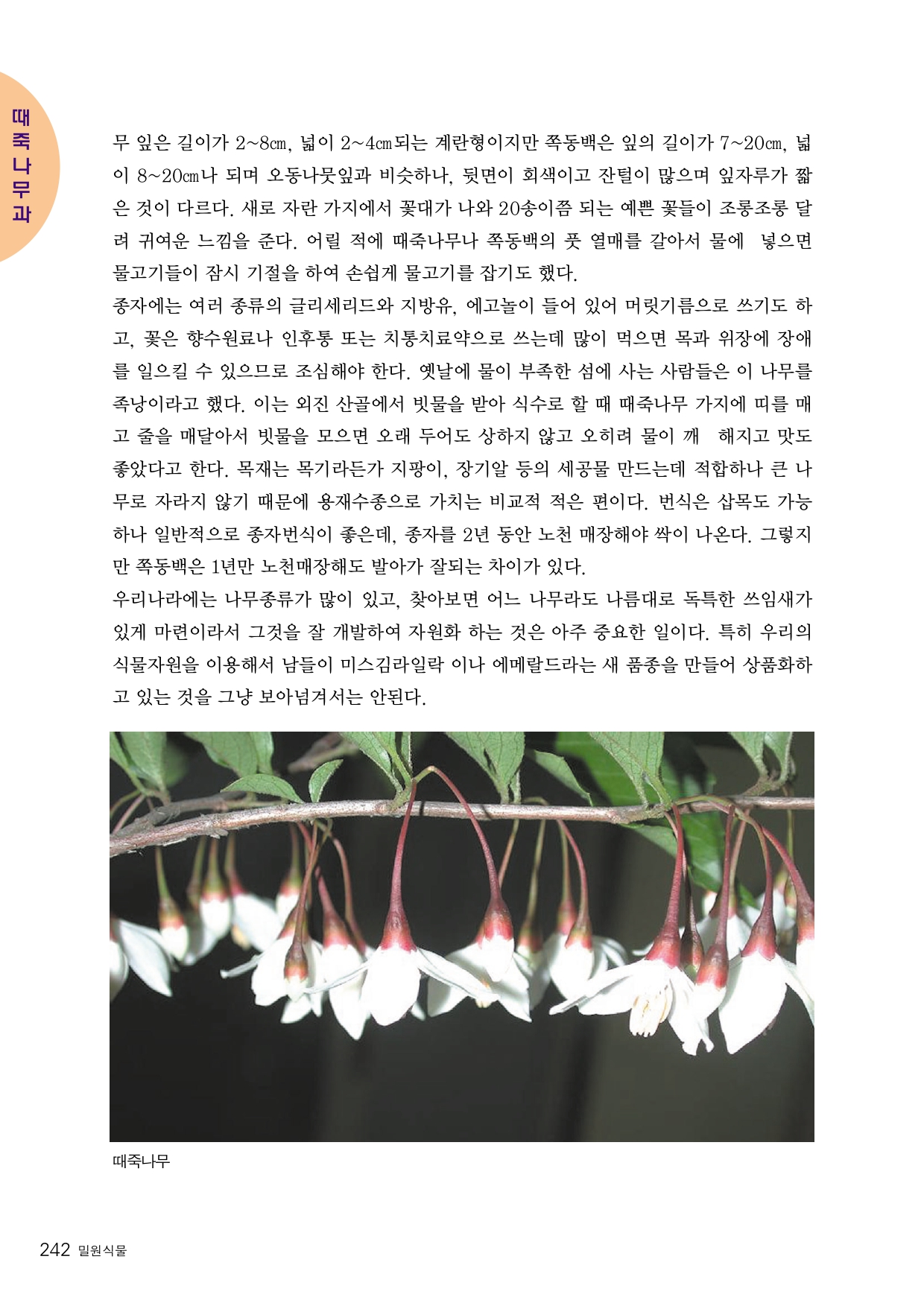 때죽나무과

무 잎은 길이가 2~8㎝, 넓이 2~4㎝되는 계란형이지만 쪽동백은 잎의 길이가 7~20㎝, 넓이 8~20㎝나 되며 오동나뭇잎과 비슷하나, 뒷면이 회색이고 잔털이 많으며 잎자루가 짧은 것이 다르다. 새로 자란 가지에서 꽃대가 나와 20송이쯤 되는 예쁜 꽃들이 조롱조롱 달려 귀여운 느낌을 준다. 어릴 적에 때죽나무나 쪽동백의 풋 열매를 갈아서 물에 넣으면 물고기들이 잠시 기절을 하여 손쉽게 물고기를 잡기도 했다.
종자에는 여러 종류의 글리세리드와 지방유, 에고놀이 들어 있어 머릿기름으로 쓰기도 하고, 꽃은 향수원료나 인후통 또는 치통치료약으로 쓰는데 많이 먹으면 목과 위장에 장애를 일으킬 수 있으므로 조심해야 한다. 옛날에 물이 부족한 섬에 사는 사람들은 이 나무를 족낭이라고 했다. 이는 외진 산골에서 빗물을 받아 식수로 할 때 때죽나무 가지에 띠를 매고 줄을 매달아서 빗물을 모으면 오래 두어도 상하지 않고 오히려 물이 깨 해지고 맛도 좋았다고 한다. 목재는 목기라든가 지팡이, 장기알 등의 세공물 만드는데 적합하나 큰 나무로 자라지 않기 때문에 용재수종으로 가치는 비교적 적은 편이다. 번식은 삽목도 가능하나 일반적으로 종자번식이 좋은데, 종자를 2년 동안 노천 매장해야 싹이 나온다. 그렇지만 쪽동백은 1년만 노천매장해도 발아가 잘되는 차이가 있다.
우리나라에는 나무종류가 많이 있고, 찾아보면 어느 나무라도 나름대로 독특한 쓰임새가 있게 마련이라서 그것을 잘 개발하여 자원화 하는 것은 아주 중요한 일이다. 특히 우리의 식물자원을 이용해서 남들이 미스김라일락 이나 에메랄드라는 새 품종을 만들어 상품화하고 있는 것을 그냥 보아넘겨서는 안된다.

때죽나무

242 밀원식물